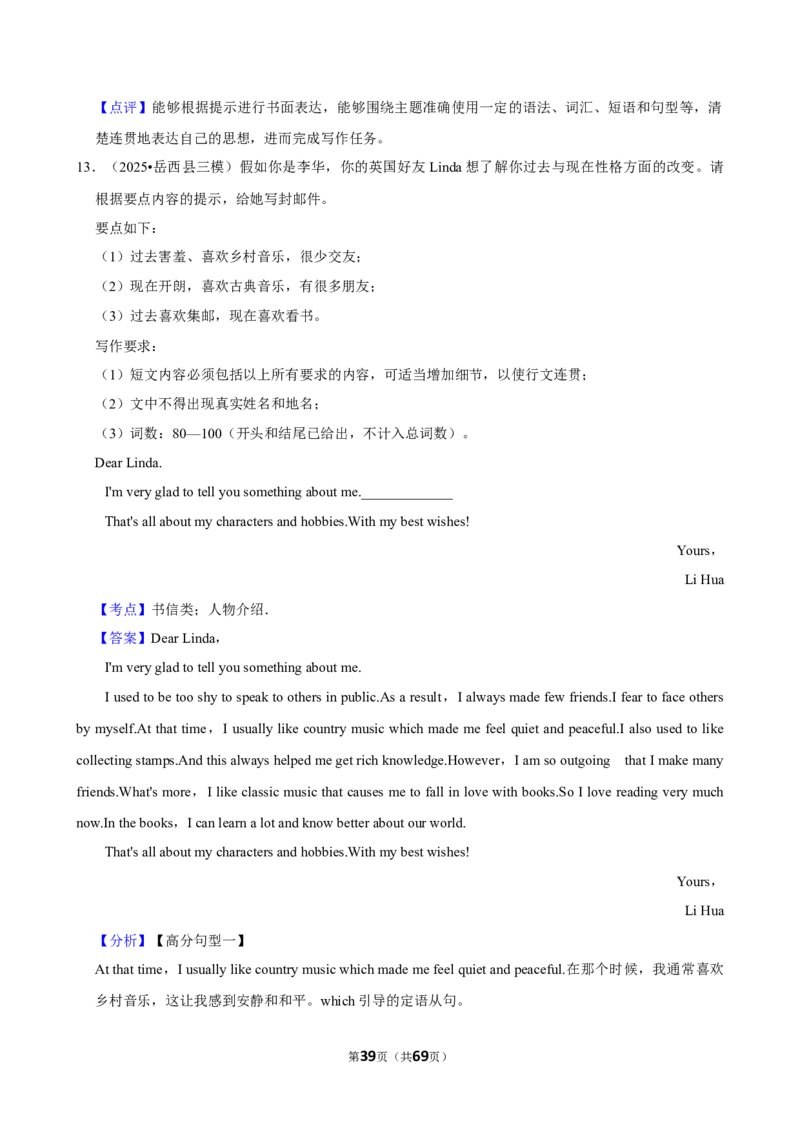 【点评】能够根据提示进行书面表达，能够围绕主题准确使用一定的语法、词汇、短语和句型等，清楚连贯地表达自己的思想，进而完成写作任务。

13．（2025•岳西县三模）假如你是李华，你的英国好友Linda想了解你过去与现在性格方面的改变。请根据要点内容的提示，给她写封邮件。

要点如下：

（1）过去害羞、喜欢乡村音乐，很少交友；

（2）现在开朗，喜欢古典音乐，有很多朋友；

（3）过去喜欢集邮，现在喜欢看书。

写作要求：

（1）短文内容必须包括以上所有要求的内容，可适当增加细节，以使行文连贯；

（2）文中不得出现真实姓名和地名；

（3）词数：80—100（开头和结尾已给出，不计入总词数）。

Dear Linda.

I'm very glad to tell you something about me.____

That's all about my characters and hobbies.With my best wishes!

Yours，

Li Hua

【考点】书信类；人物介绍．

【答案】Dear Linda，

I'm very glad to tell you something about me.

I used to be too shy to speak to others in public.As a result，I always made few friends.I fear to face others by myself.At that time，I usually like country music which made me feel quiet and peaceful.I also used to like collecting stamps.And this always helped me get rich knowledge.However，I am so outgoing that I make many friends.What's more，I like classic music that causes me to fall in love with books.So I love reading very much now.In the books，I can learn a lot and know better about our world.

That's all about my characters and hobbies.With my best wishes!

Yours，

Li Hua

【分析】【高分句型一】

At that time，I usually like country music which made me feel quiet and peaceful.在那个时候，我通常喜欢乡村音乐，这让我感到安静和和平。which引导的定语从句。

第39页（共69页）